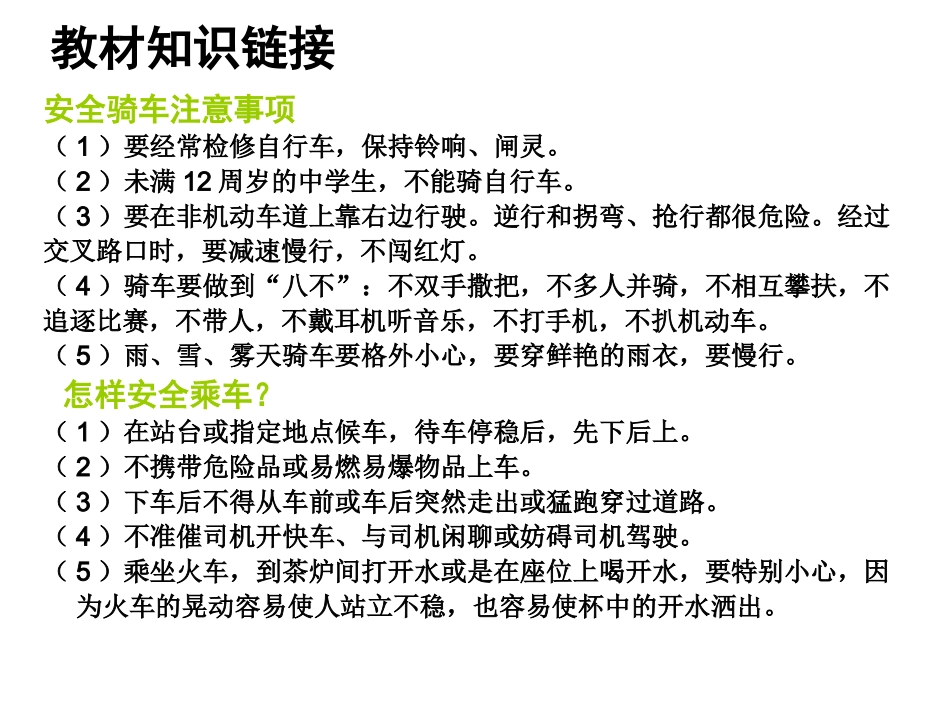 教材知识链接

安全骑车注意事项

（1）要经常检修自行车，保持铃响、闸灵。

（2）未满 12 周岁的中学生，不能骑自行车。

（3）要在非机动车道上靠右边行驶。逆行和拐弯、抢行都很危险。经过交叉路口时，要减速慢行，不闯红灯。

（4）骑车要做到“八不”：不双手撒把，不多人并骑，不相互攀扶，不追逐比赛，不带人，不戴耳机听音乐，不打手机，不扒机动车。

（5）雨、雪、雾天骑车要格外小心，要穿鲜艳的雨衣，要慢行。

怎样安全乘车？

（1）在站台或指定地点候车，待车停稳后，先下后上。

（2）不携带危险品或易燃易爆物品上车。

（3）下车后不得从车前或车后突然走出或猛跑穿过道路。

（4）不准催司机开快车、与司机闲聊或妨碍司机驾驶。

（5）乘坐火车，到茶炉间打开水或是在座位上喝开水，要特别小心，因为火车的晃动容易使人站立不稳，也容易使杯中的开水洒出。